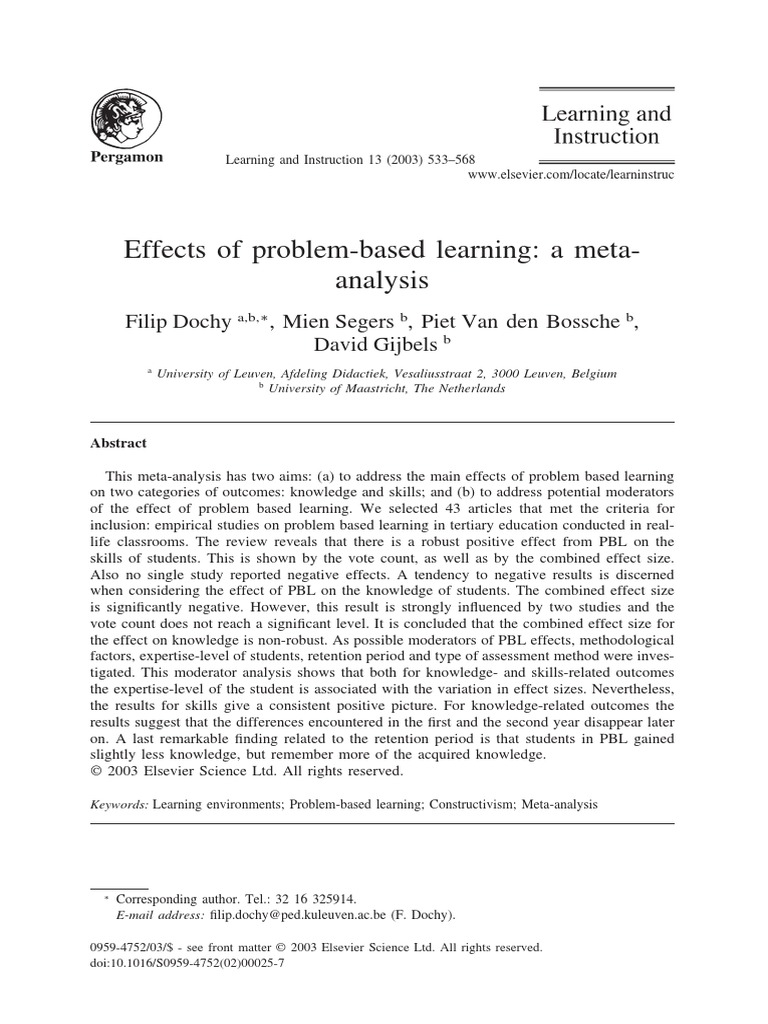 Pergamon

Learning and Instruction 13 (2003) 533–568

Learning and Instruction

www.elsevier.com/locate/learninstruc

Effects of problem-based learning: a meta-analysis

Filip Dochy $^{a,b,*}$, Mien Segers $^{b}$, Piet Van den Bossche $^{b}$, David Gijbels $^{b}$

$^{a}$ University of Leuven, Afdeling Didactiek, Vesaliusstraat 2, 3000 Leuven, Belgium
$^{b}$ University of Maastricht, The Netherlands

Abstract

This meta-analysis has two aims: (a) to address the main effects of problem based learning on two categories of outcomes: knowledge and skills; and (b) to address potential moderators of the effect of problem based learning. We selected 43 articles that met the criteria for inclusion: empirical studies on problem based learning in tertiary education conducted in real-life classrooms. The review reveals that there is a robust positive effect from PBL on the skills of students. This is shown by the vote count, as well as by the combined effect size. Also no single study reported negative effects. A tendency to negative results is discerned when considering the effect of PBL on the knowledge of students. The combined effect size is significantly negative. However, this result is strongly influenced by two studies and the vote count does not reach a significant level. It is concluded that the combined effect size for the effect on knowledge is non-robust. As possible moderators of PBL effects, methodological factors, expertise-level of students, retention period and type of assessment method were investigated. This moderator analysis shows that both for knowledge- and skills-related outcomes the expertise-level of the student is associated with the variation in effect sizes. Nevertheless, the results for skills give a consistent positive picture. For knowledge-related outcomes the results suggest that the differences encountered in the first and the second year disappear later on. A last remarkable finding related to the retention period is that students in PBL gained slightly less knowledge, but remember more of the acquired knowledge.
© 2003 Elsevier Science Ltd. All rights reserved.

Keywords: Learning environments; Problem-based learning; Constructivism; Meta-analysis

$^{*}$ Corresponding author. Tel.: 32 16 325914.
E-mail address: filip.dochy@ped.kuleuven.ac.be (F. Dochy).

0959-4752/03/$ - see front matter © 2003 Elsevier Science Ltd. All rights reserved.
doi:10.1016/S0959-4752(02)00025-7